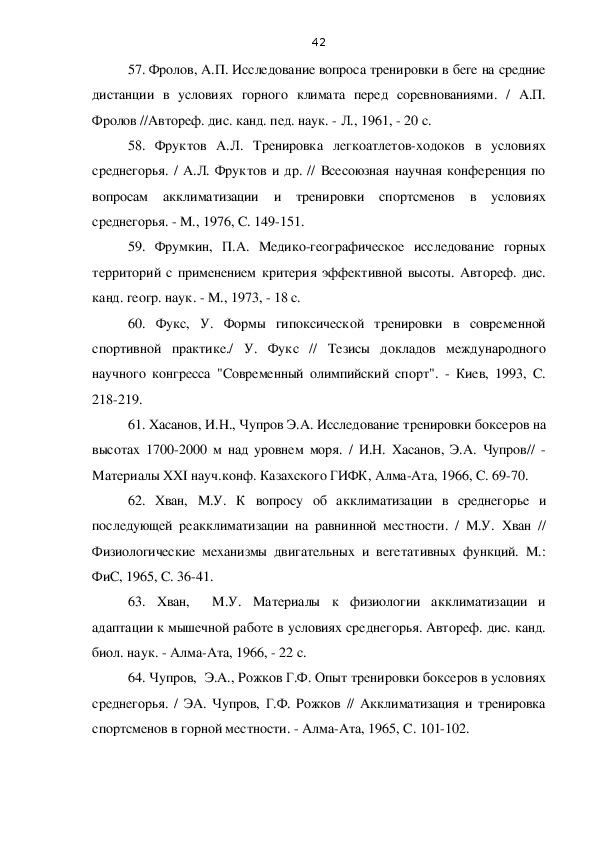 42

57. Фролов, А.П. Исследование вопроса тренировки в беге на средние дистанции в условиях горного климата перед соревнованиями. / А.П. Фролов //Автореф. дис. канд. пед. наук. - Л., 1961, - 20 с.

58. Фруктов А.Л. Тренировка легкоатлетов-ходоков в условиях среднегорья. / А.Л. Фруктов и др. // Всесоюзная научная конференция по вопросам акклиматизации и тренировки спортсменов в условиях среднегорья. - М., 1976, С. 149-151.

59. Фрумкин, П.А. Медико-географическое исследование горных территорий с применением критерия эффективной высоты. Автореф. дис. канд. геогр. наук. - М., 1973, - 18 с.

60. Фукс, У. Формы гипоксической тренировки в современной спортивной практике./ У. Фукс // Тезисы докладов международного научного конгресса "Современный олимпийский спорт". - Киев, 1993, С. 218-219.

61. Хасанов, И.Н., Чупров Э.А. Исследование тренировки боксеров на высотах 1700-2000 м над уровнем моря. / И.Н. Хасанов, Э.А. Чупров// - Материалы XXI науч.конф. Казахского ГИФК, Алма-Ата, 1966, С. 69-70.

62. Хван, М.У. К вопросу об акклиматизации в среднегорье и последующей реакклиматизации на равнинной местности. / М.У. Хван // Физиологические механизмы двигательных и вегетативных функций. М.: ФиС, 1965, С. 36-41.

63. Хван, М.У. Материалы к физиологии акклиматизации и адаптации к мышечной работе в условиях среднегорья. Автореф. дис. канд. биол. наук. - Алма-Ата, 1966, - 22 с.

64. Чупров, Э.А., Рожков Г.Ф. Опыт тренировки боксеров в условиях среднегорья. / ЭА. Чупров, Г.Ф. Рожков // Акклиматизация и тренировка спортсменов в горной местности. - Алма-Ата, 1965, С. 101-102.